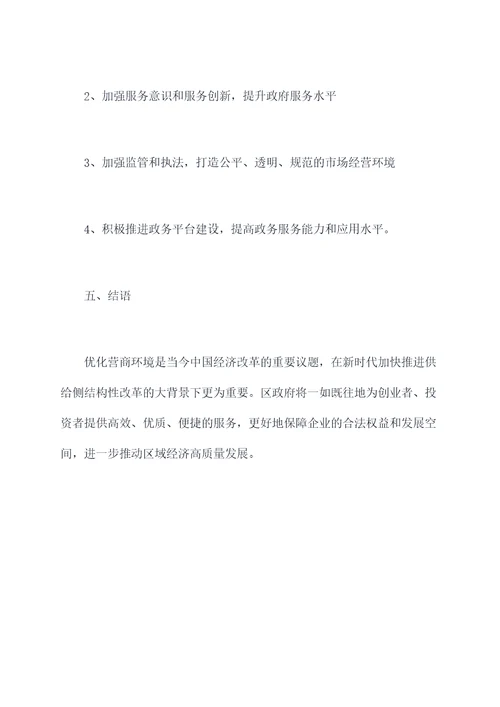 2、加强服务意识和服务创新，提升政府服务水平

3、加强监管和执法，打造公平、透明、规范的市场经营环境

4、积极推进政务平台建设，提高政务服务能力和应用水平。

五、结语

优化营商环境是当今中国经济改革的重要议题，在新时代加快推进供给侧结构性改革的大背景下更为重要。区政府将一如既往地为创业者、投资者提供高效、优质、便捷的服务，更好地保障企业的合法权益和发展空间，进一步推动区域经济高质量发展。